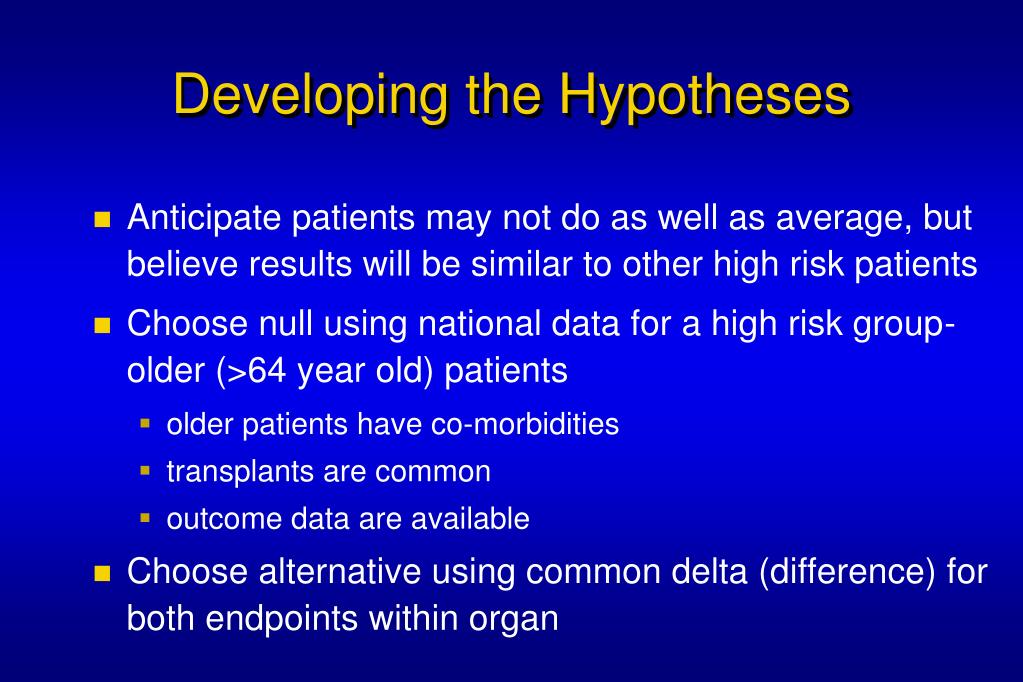 Developing the Hypotheses

Anticipate patients may not do as well as average, but believe results will be similar to other high risk patients

Choose null using national data for a high risk group-older (>64 year old) patients

older patients have co-morbidities

transplants are common

outcome data are available

Choose alternative using common delta (difference) for both endpoints within organ